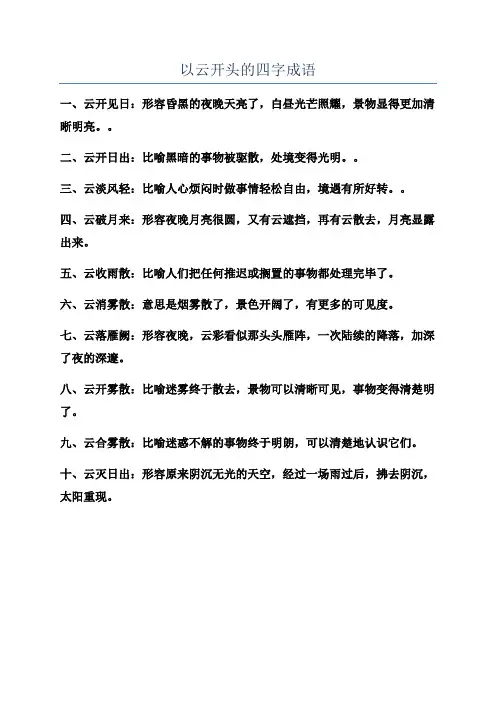 以云开头的四字成语

一、云开见日：形容昏黑的夜晚天亮了，白昼光芒照耀，景物显得更加清晰明亮。。

二、云开日出：比喻黑暗的事物被驱散，处境变得光明。。

三、云淡风轻：比喻人心烦闷时做事情轻松自由，境遇有所好转。。

四、云破月来：形容夜晚月亮很圆，又有云遮挡，再有云散去，月亮显露出来。

五、云收雨散：比喻人们把任何推迟或搁置的事物都处理完毕了。

六、云消雾散：意思是烟雾散了，景色开阔了，有更多的可见度。

七、云落雁阙：形容夜晚，云彩看似那头头雁阵，一次陆续的降落，加深了夜的深邃。

八、云开雾散：比喻迷雾终于散去，景物可以清晰可见，事物变得清楚明了。

九、云合雾散：比喻迷惑不解的事物终于明朗，可以清楚地认识它们。

十、云灭日出：形容原来阴沉无光的天空，经过一场雨过后，拂去阴沉，太阳重现。